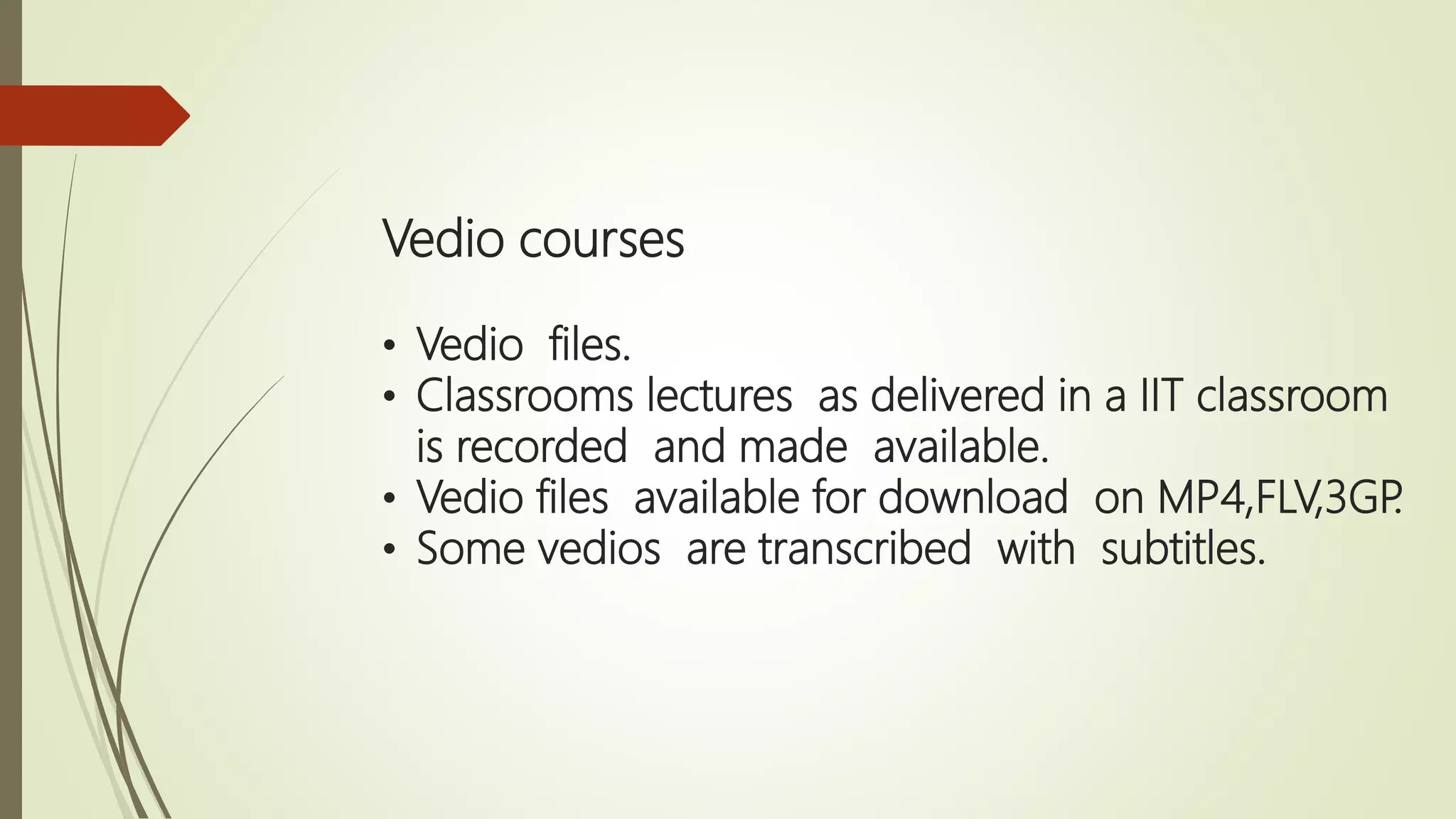 Vedio courses

• Vedio files.
• Classrooms lectures as delivered in a IIT classroom is recorded and made available.
• Vedio files available for download on MP4,FLV,3GP.
• Some vedios are transcribed with subtitles.